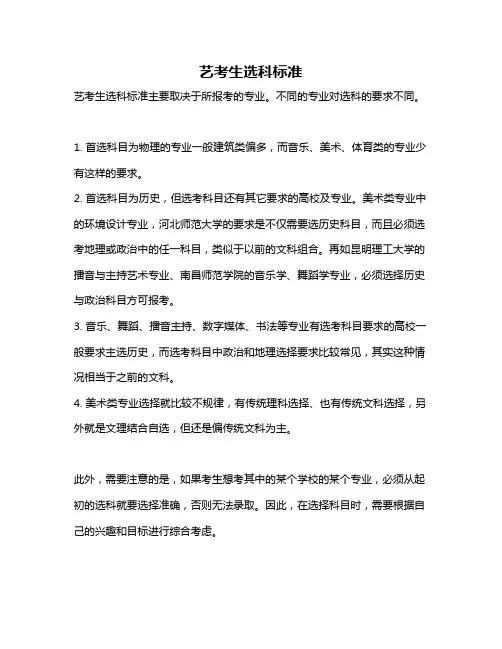 艺考生选科标准

艺考生选科标准主要取决于所报考的专业。不同的专业对选科的要求不同。

1. 首选科目为物理的专业一般建筑类偏多，而音乐、美术、体育类的专业少有这样的要求。

2. 首选科目为历史，但选考科目还有其它要求的高校及专业。美术类专业中的环境设计专业，河北师范大学的要求是不仅需要选历史科目，而且必须选考地理或政治中的任一科目，类似于以前的文科组合。再如昆明理工大学的播音与主持艺术专业、南昌师范学院的音乐学、舞蹈学专业，必须选择历史与政治科目方可报考。

3. 音乐、舞蹈、播音主持、数字媒体、书法等专业有选考科目要求的高校一般要求主选历史，而选考科目中政治和地理选择要求比较常见，其实这种情况相当于之前的文科。

4. 美术类专业选择就比较不规律，有传统理科选择、也有传统文科选择，另外就是文理结合自选，但还是偏传统文科为主。

此外，需要注意的是，如果考生想考其中的某个学校的某个专业，必须从起初的选科就要选择准确，否则无法录取。因此，在选择科目时，需要根据自己的兴趣和目标进行综合考虑。